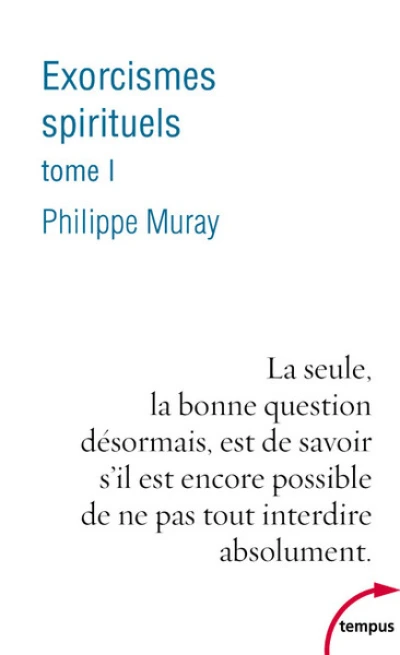 Exorcismes spirituels
tome I
Philippe Muray

La seule, la bonne question désormais, est de savoir s'il est encore possible de ne pas tout interdire absolument.

tempus